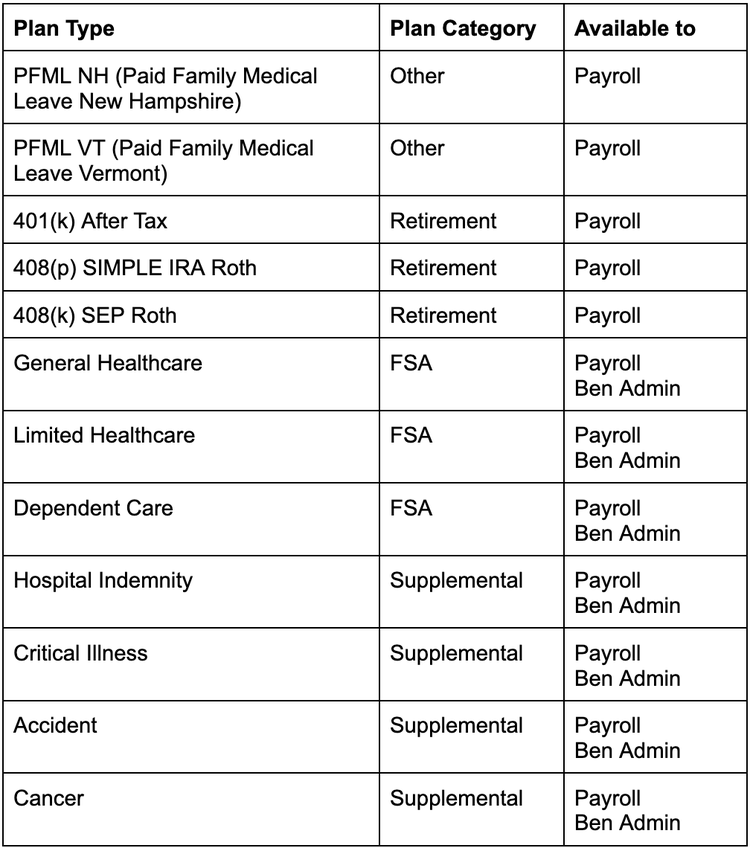 | Plan Type | Plan Category | Available to |
|---|---|---|
| PFML NH (Paid Family Medical Leave New Hampshire) | Other | Payroll |
| PFML VT (Paid Family Medical Leave Vermont) | Other | Payroll |
| 401(k) After Tax | Retirement | Payroll |
| 408(p) SIMPLE IRA Roth | Retirement | Payroll |
| 408(k) SEP Roth | Retirement | Payroll |
| General Healthcare | FSA | Payroll Ben Admin |
| Limited Healthcare | FSA | Payroll Ben Admin |
| Dependent Care | FSA | Payroll Ben Admin |
| Hospital Indemnity | Supplemental | Payroll Ben Admin |
| Critical Illness | Supplemental | Payroll Ben Admin |
| Accident | Supplemental | Payroll Ben Admin |
| Cancer | Supplemental | Payroll Ben Admin |